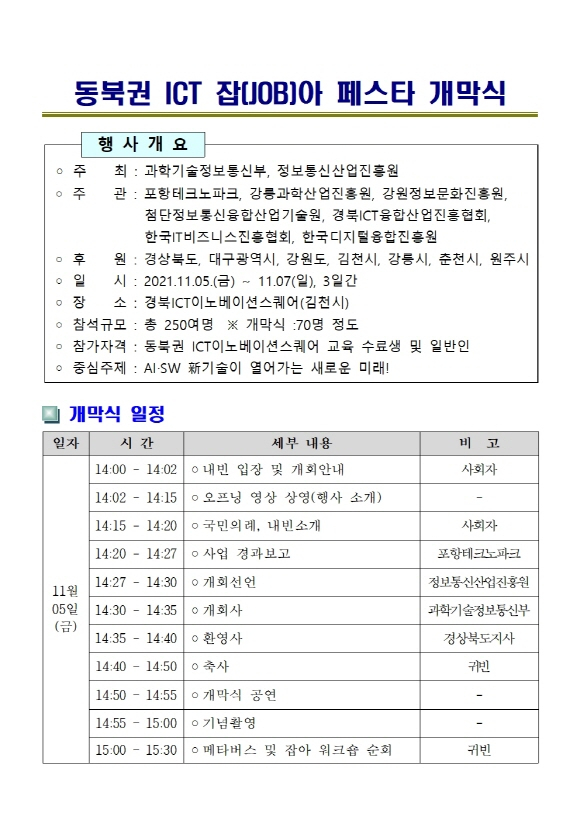 동북권 ICT 잡(JOB)아 페스타 개막식

행 사 개 요

○ 주 최 : 과학기술정보통신부, 정보통신산업진흥원
○ 주 관 : 포항테크노파크, 강릉과학산업진흥원, 강원정보문화진흥원, 첨단정보통신융합산업기술원, 경북ICT융합산업진흥협회, 한국IT비즈니스진흥협회, 한국디지털융합진흥원
○ 후 원 : 경상북도, 대구광역시, 강원도, 김천시, 강릉시, 춘천시, 원주시
○ 일 시 : 2021.11.05.(금) ~ 11.07(일), 3일간
○ 장 소 : 경북ICT이노베이션스퀘어(김천시)
○ 참석규모 : 총 250여명 ※ 개막식 :70명 정도
○ 참가자격 : 동북권 ICT이노베이션스퀘어 교육 수료생 및 일반인
○ 중심주제 : AI·SW 新기술이 열어가는 새로운 미래!

개막식 일정

| 일자 | 시 간 | 세부 내용 | 비 고 |
|---|---|---|---|
| 11월 05일 (금) | 14:00 - 14:02 | ○ 내빈 입장 및 개회안내 | 사회자 |
| | 14:02 - 14:15 | ○ 오프닝 영상 상영(행사 소개) | - |
| | 14:15 - 14:20 | ○ 국민의례, 내빈소개 | 사회자 |
| | 14:20 - 14:27 | ○ 사업 경과보고 | 포항테크노파크 |
| | 14:27 - 14:30 | ○ 개회선언 | 정보통신산업진흥원 |
| | 14:30 - 14:35 | ○ 개회사 | 과학기술정보통신부 |
| | 14:35 - 14:40 | ○ 환영사 | 경상북도지사 |
| | 14:40 - 14:50 | ○ 축사 | 귀빈 |
| | 14:50 - 14:55 | ○ 개막식 공연 | - |
| | 14:55 - 15:00 | ○ 기념촬영 | - |
| | 15:00 - 15:30 | ○ 메타버스 및 잡아 워크숍 순회 | 귀빈 |